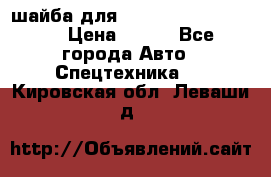 шайба для
Цена Все города Авто Спецтехника
Кировская обл Леваши д

http://Объявлений.сайт